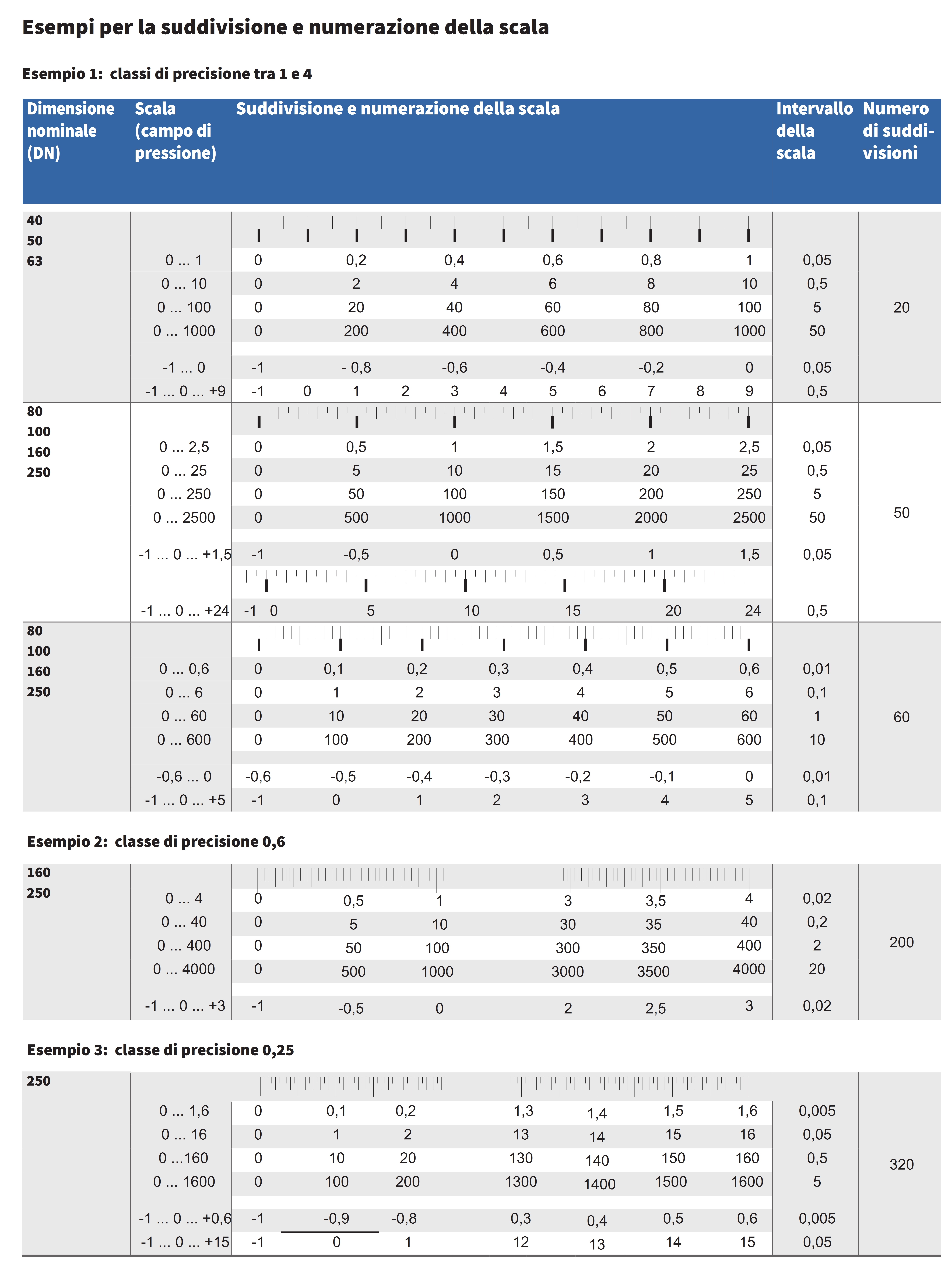 Esempi per la suddivisione e numerazione della scala

Esempio 1: classi di precisione tra 1 e 4

| Dimensione nominale (DN) | Scala (campo di pressione) | Suddivisione e numerazione della scala | Intervallo della scala | Numero di suddivisioni |
|---|---|---|---|---|
| 40 50 63 | 0 ... 1 | 0 0,2 0,4 0,6 0,8 1 | 0,05 | 20 |
| | 0 ... 10 | 0 2 4 6 8 10 | 0,5 | |
| | 0 ... 100 | 0 20 40 60 80 100 | 5 | |
| | 0 ... 1000 | 0 200 400 600 800 1000 | 50 | |
| | -1 ... 0 | -1 - 0,8 -0,6 -0,4 -0,2 0 | 0,05 | |
| | -1 ... 0 ... +9 | -1 0 1 2 3 4 5 6 7 8 9 | 0,5 | |
| 80 100 160 250 | 0 ... 2,5 | 0 0,5 1 1,5 2 2,5 | 0,05 | 50 |
| | 0 ... 25 | 0 5 10 15 20 25 | 0,5 | |
| | 0 ... 250 | 0 50 100 150 200 250 | 5 | |
| | 0 ... 2500 | 0 500 1000 1500 2000 2500 | 50 | |
| | -1 ... 0 ... +1,5 | -1 -0,5 0 0,5 1 1,5 | 0,05 | |
| | -1 ... 0 ... +24 | -1 0 5 10 15 20 24 | 0,5 | |
| 80 100 160 250 | 0 ... 0,6 | 0 0,1 0,2 0,3 0,4 0,5 0,6 | 0,01 | 60 |
| | 0 ... 6 | 0 1 2 3 4 5 6 | 0,1 | |
| | 0 ... 60 | 0 10 20 30 40 50 60 | 1 | |
| | 0 ... 600 | 0 100 200 300 400 500 600 | 10 | |
| | -0,6 ... 0 | -0,6 -0,5 -0,4 -0,3 -0,2 -0,1 0 | 0,01 | |
| | -1 ... 0 ... +5 | -1 0 1 2 3 4 5 | 0,1 | |

Esempio 2: classe di precisione 0,6

| | | | | |
|---|---|---|---|---|
| 160 250 | 0 ... 4 | 0 0,5 1 3 3,5 4 | 0,02 | 200 |
| | 0 ... 40 | 0 5 10 30 35 40 | 0,2 | |
| | 0 ... 400 | 0 50 100 300 350 400 | 2 | |
| | 0 ... 4000 | 0 500 1000 3000 3500 4000 | 20 | |
| | -1 ... 0 ... +3 | -1 -0,5 0 2 2,5 3 | 0,02 | |

Esempio 3: classe di precisione 0,25

| | | | | |
|---|---|---|---|---|
| 250 | 0 ... 1,6 | 0 0,1 0,2 1,3 1,4 1,5 1,6 | 0,005 | 320 |
| | 0 ... 16 | 0 1 2 13 14 15 16 | 0,05 | |
| | 0 ...160 | 0 10 20 130 140 150 160 | 0,5 | |
| | 0 ... 1600 | 0 100 200 1300 1400 1500 1600 | 5 | |
| | -1 ... 0 ... +0,6 | -1 -0,9 -0,8 0,3 0,4 0,5 0,6 | 0,005 | |
| | -1 ... 0 ... +15 | -1 0 1 12 13 14 15 | 0,05 | |